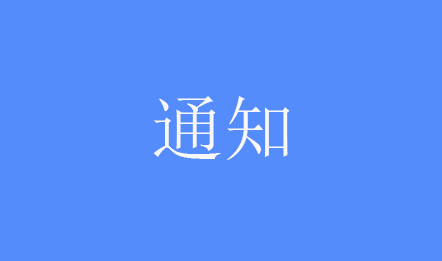 通知